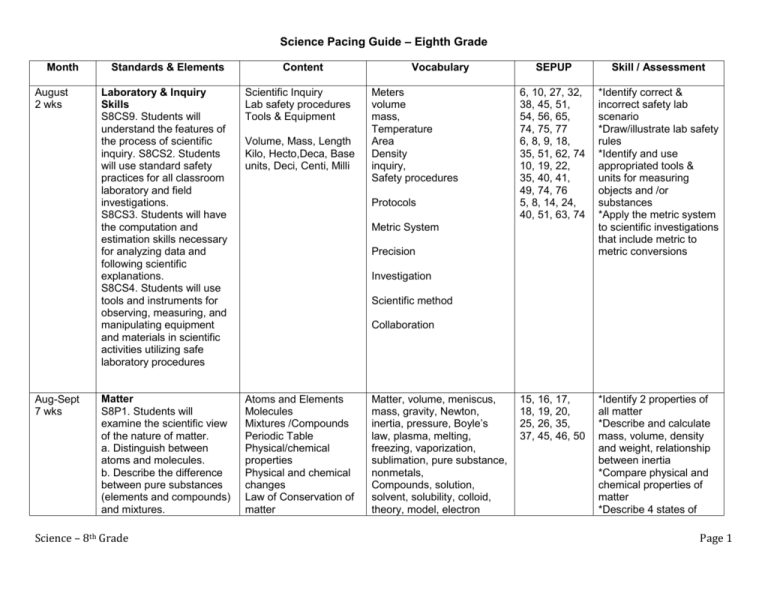 Science Pacing Guide – Eighth Grade

| Month | Standards & Elements | Content | Vocabulary | SEPUP | Skill / Assessment |
|---|---|---|---|---|---|
| August 2 wks | **Laboratory & Inquiry Skills** S8CS9. Students will understand the features of the process of scientific inquiry. S8CS2. Students will use standard safety practices for all classroom laboratory and field investigations. S8CS3. Students will have the computation and estimation skills necessary for analyzing data and following scientific explanations. S8CS4. Students will use tools and instruments for observing, measuring, and manipulating equipment and materials in scientific activities utilizing safe laboratory procedures | Scientific Inquiry Lab safety procedures Tools & Equipment Volume, Mass, Length Kilo, Hecto,Deca, Base units, Deci, Centi, Milli | Meters volume mass, Temperature Area Density inquiry, Safety procedures Protocols Metric System Precision Investigation Scientific method Collaboration | 6, 10, 27, 32, 38, 45, 51, 54, 56, 65, 74, 75, 77 6, 8, 9, 18, 35, 51, 62, 74 10, 19, 22, 35, 40, 41, 49, 74, 76 5, 8, 14, 24, 40, 51, 63, 74 | *Identify correct & incorrect safety lab scenario *Draw/illustrate lab safety rules *Identify and use appropriated tools & units for measuring objects and /or substances *Apply the metric system to scientific investigations that include metric to metric conversions |
| Aug-Sept 7 wks | **Matter** S8P1. Students will examine the scientific view of the nature of matter. a. Distinguish between atoms and molecules. b. Describe the difference between pure substances (elements and compounds) and mixtures. | Atoms and Elements Molecules Mixtures /Compounds Periodic Table Physical/chemical properties Physical and chemical changes Law of Conservation of matter | Matter, volume, meniscus, mass, gravity, Newton, inertia, pressure, Boyle's law, plasma, melting, freezing, vaporization, sublimation, pure substance, nonmetals, Compounds, solution, solvent, solubility, colloid, theory, model, electron | 15, 16, 17, 18, 19, 20, 25, 26, 35, 37, 45, 46, 50 | *Identify 2 properties of all matter *Describe and calculate mass, volume, density and weight, relationship between inertia *Compare physical and chemical properties of matter *Describe 4 states of |

Science – 8th Grade Page 1